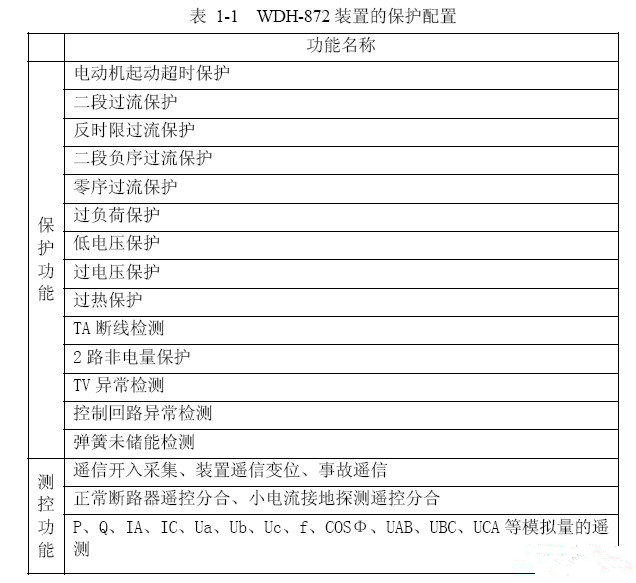 表 1-1 WDH-872 装置的保护配置

| | 功能名称 |
|---|---|
| 保护功能 | 电动机起动超时保护 |
| | 二段过流保护 |
| | 反时限过流保护 |
| | 二段负序过流保护 |
| | 零序过流保护 |
| | 过负荷保护 |
| | 低电压保护 |
| | 过电压保护 |
| | 过热保护 |
| | TA 断线检测 |
| | 2 路非电量保护 |
| | TV 异常检测 |
| | 控制回路异常检测 |
| | 弹簧未储能检测 |
| 测控功能 | 遥信开入采集、装置遥信变位、事故遥信 |
| | 正常断路器遥控分合、小电流接地探测遥控分合 |
| | P、Q、IA、IC、Ua、Ub、Uc、f、COSΦ、UAB、UBC、UCA 等模拟量的遥测 |